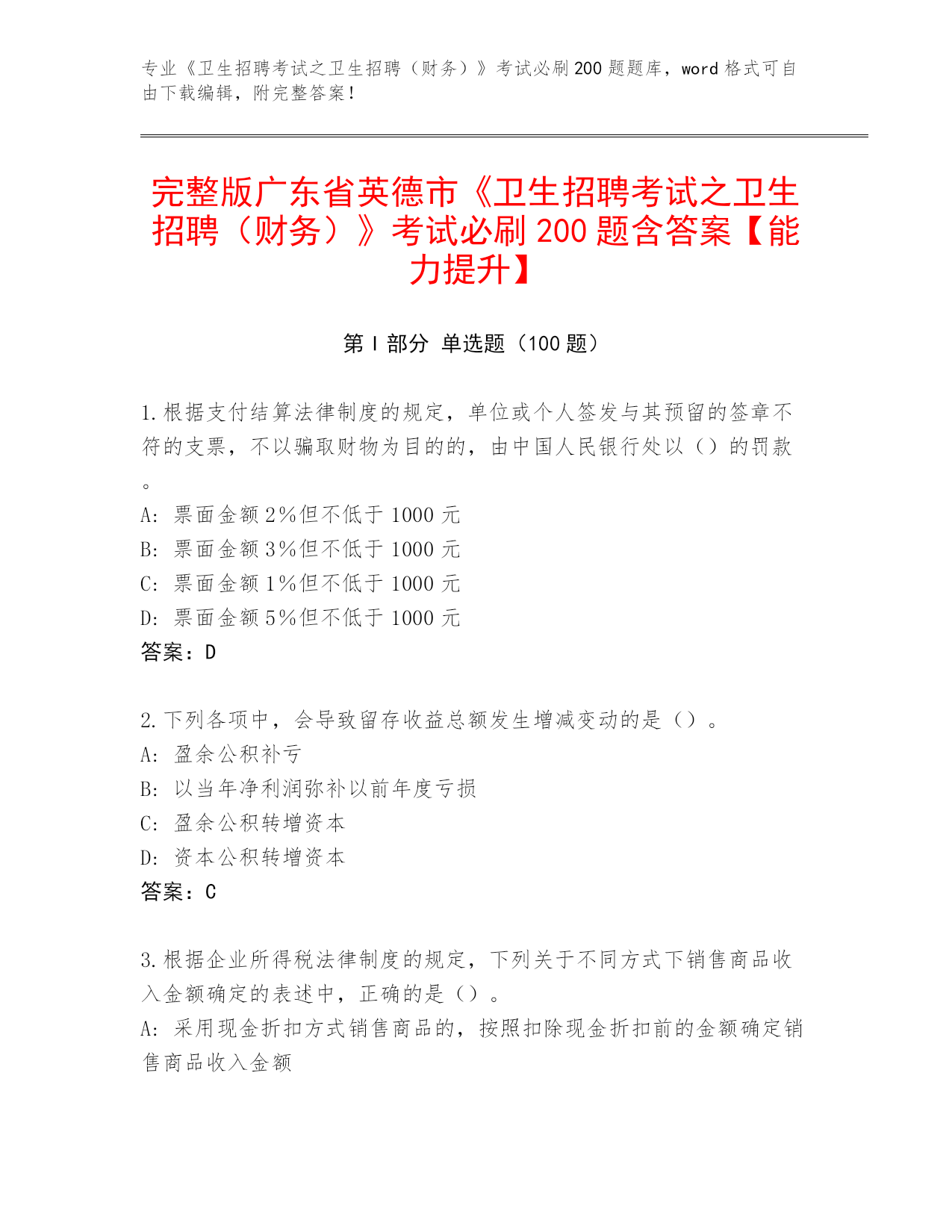 专业《卫生招聘考试之卫生招聘（财务）》考试必刷200题题库，word格式可自由下载编辑，附完整答案！

完整版广东省英德市《卫生招聘考试之卫生招聘（财务）》考试必刷200题含答案【能力提升】

第Ⅰ部分 单选题（100题）

1.根据支付结算法律制度的规定，单位或个人签发与其预留的签章不符的支票，不以骗取财物为目的的，由中国人民银行处以（）的罚款。
A: 票面金额2%但不低于1000元
B: 票面金额3%但不低于1000元
C: 票面金额1%但不低于1000元
D: 票面金额5%但不低于1000元
答案：D

2.下列各项中，会导致留存收益总额发生增减变动的是（）。
A: 盈余公积补亏
B: 以当年净利润弥补以前年度亏损
C: 盈余公积转增资本
D: 资本公积转增资本
答案：C

3.根据企业所得税法律制度的规定，下列关于不同方式下销售商品收入金额确定的表述中，正确的是（）。
A: 采用现金折扣方式销售商品的，按照扣除现金折扣前的金额确定销售商品收入金额